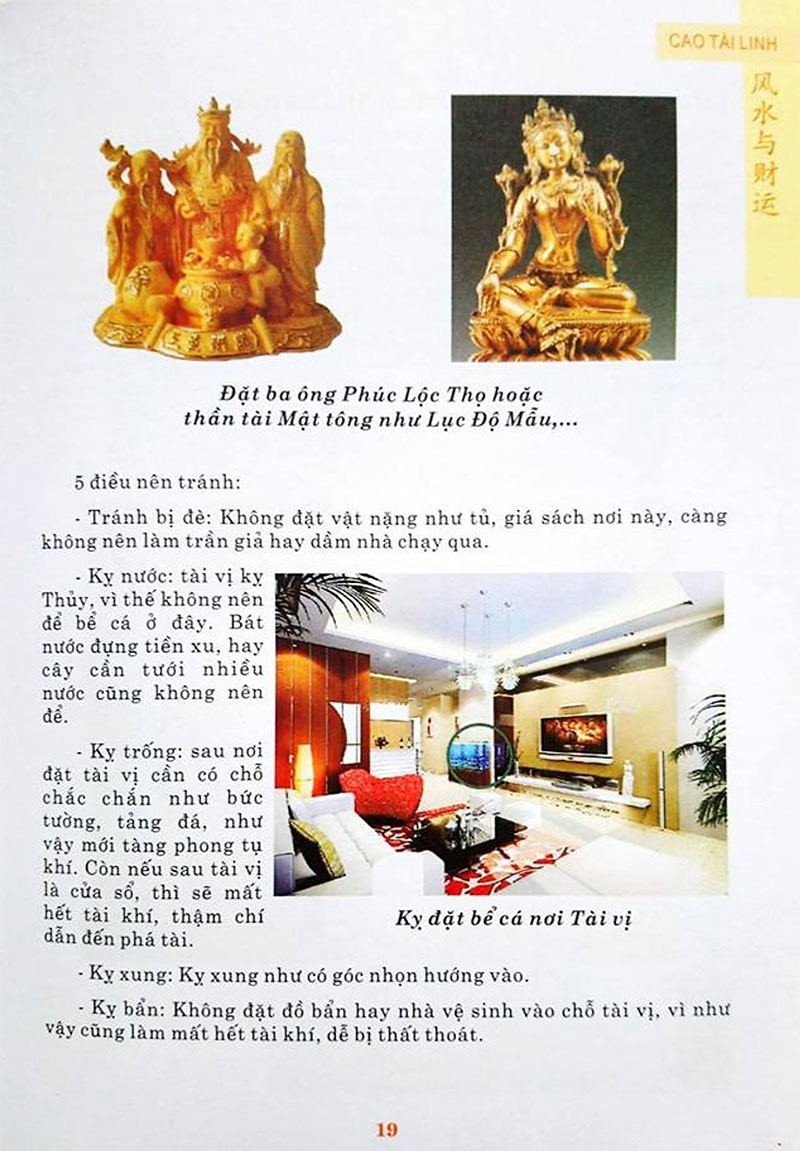 CAO TÀI LINH

风水与财运

Đặt ba ông Phúc Lộc Thọ hoặc thần tài Mật tông như Lục Độ Mẫu,...

5 điều nên tránh:

- Tránh bị đè: Không đặt vật nặng như tủ, giá sách nơi này, càng không nên làm trần giả hay dầm nhà chạy qua.

- Kỵ nước: tài vị kỵ Thủy, vì thế không nên để bể cá ở đây. Bát nước đựng tiền xu, hay cây cần tưới nhiều nước cũng không nên để.

- Kỵ trống: sau nơi đặt tài vị cần có chỗ chắc chắn như bức tường, tảng đá, như vậy mới tàng phong tụ khí. Còn nếu sau tài vị là cửa sổ, thì sẽ mất hết tài khí, thậm chí dẫn đến phá tài.

Kỵ đặt bể cá nơi Tài vị

- Kỵ xung: Kỵ xung như có góc nhọn hướng vào.

- Kỵ bẩn: Không đặt đồ bẩn hay nhà vệ sinh vào chỗ tài vị, vì như vậy cũng làm mất hết tài khí, dễ bị thất thoát.

19